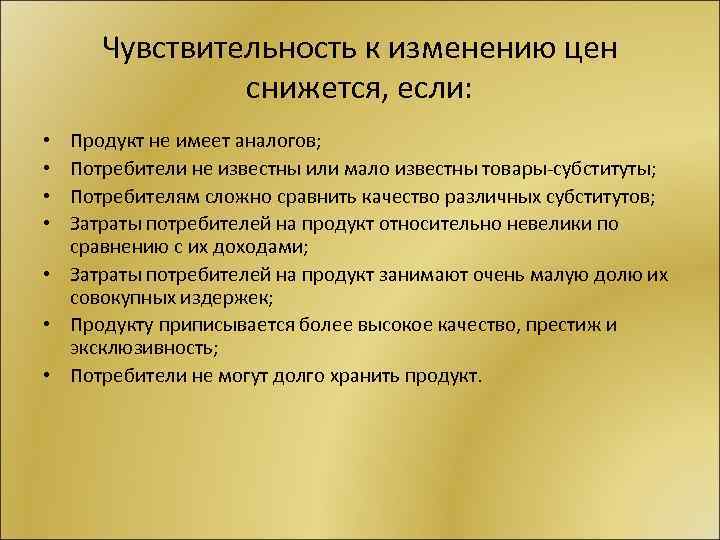 Чувствительность к изменению цен снижется, если:

• Продукт не имеет аналогов;
• Потребители не известны или мало известны товары-субституты;
• Потребителям сложно сравнить качество различных субститутов;
• Затраты потребителей на продукт относительно невелики по сравнению с их доходами;
• Затраты потребителей на продукт занимают очень малую долю их совокупных издержек;
• Продукту приписывается более высокое качество, престиж и эксклюзивность;
• Потребители не могут долго хранить продукт.